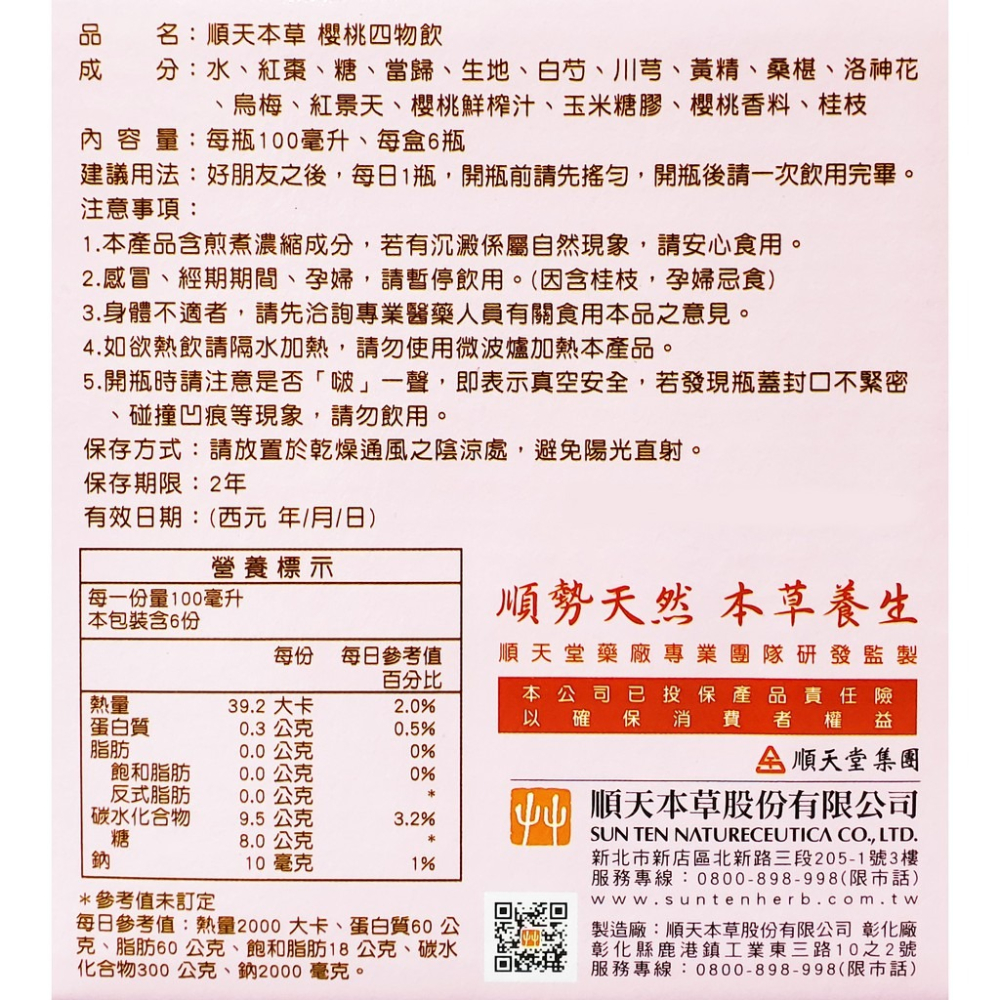 品　　名：順天本草 櫻桃四物飲
成　　分：水、紅棗、糖、當歸、生地、白芍、川芎、黃精、桑椹、洛神花、烏梅、紅景天、櫻桃鮮榨汁、玉米糖膠、櫻桃香料、桂枝
內 容 量：每瓶100毫升、每盒6瓶
建議用法：好朋友之後，每日1瓶，開瓶前請先搖勻，開瓶後請一次飲用完畢。
注意事項：
1.本產品含煎煮濃縮成分，若有沉澱係屬自然現象，請安心食用。
2.感冒、經期期間、孕婦，請暫停飲用。(因含桂枝，孕婦忌食)
3.身體不適者，請先洽詢專業醫藥人員有關食用本品之意見。
4.如欲熱飲請隔水加熱，請勿使用微波爐加熱本產品。
5.開瓶時請注意是否「啵」一聲，即表示真空安全，若發現瓶蓋封口不緊密、碰撞凹痕等現象，請勿飲用。
保存方式：請放置於乾燥通風之陰涼處，避免陽光直射。
保存期限：2年
有效日期：(西元 年/月/日)

營養標示
每一份量100毫升
本包裝含6份

|  | 每份 | 每日參考值百分比 |
|---|---|---|
| 熱量 | 39.2 大卡 | 2.0% |
| 蛋白質 | 0.3 公克 | 0.5% |
| 脂肪 | 0.0 公克 | 0% |
| 飽和脂肪 | 0.0 公克 | 0% |
| 反式脂肪 | 0.0 公克 | * |
| 碳水化合物 | 9.5 公克 | 3.2% |
| 糖 | 8.0 公克 | * |
| 鈉 | 10 毫克 | 1% |

＊參考值未訂定
每日參考值：熱量2000 大卡、蛋白質60 公克、脂肪60 公克、飽和脂肪18 公克、碳水化合物300 公克、鈉2000 毫克。

順勢天然 本草養生
順天堂藥廠專業團隊研發監製
本公司已投保產品責任險
以確保消費者權益
順天堂集團
順天本草股份有限公司
SUN TEN NATURECEUTICA CO., LTD.
新北市新店區北新路三段205-1號3樓
服務專線：0800-898-998(限市話)
www.suntenherb.com.tw
製造廠：順天本草股份有限公司 彰化廠
彰化縣鹿港鎮工業東三路10之2號
服務專線：0800-898-998(限市話)